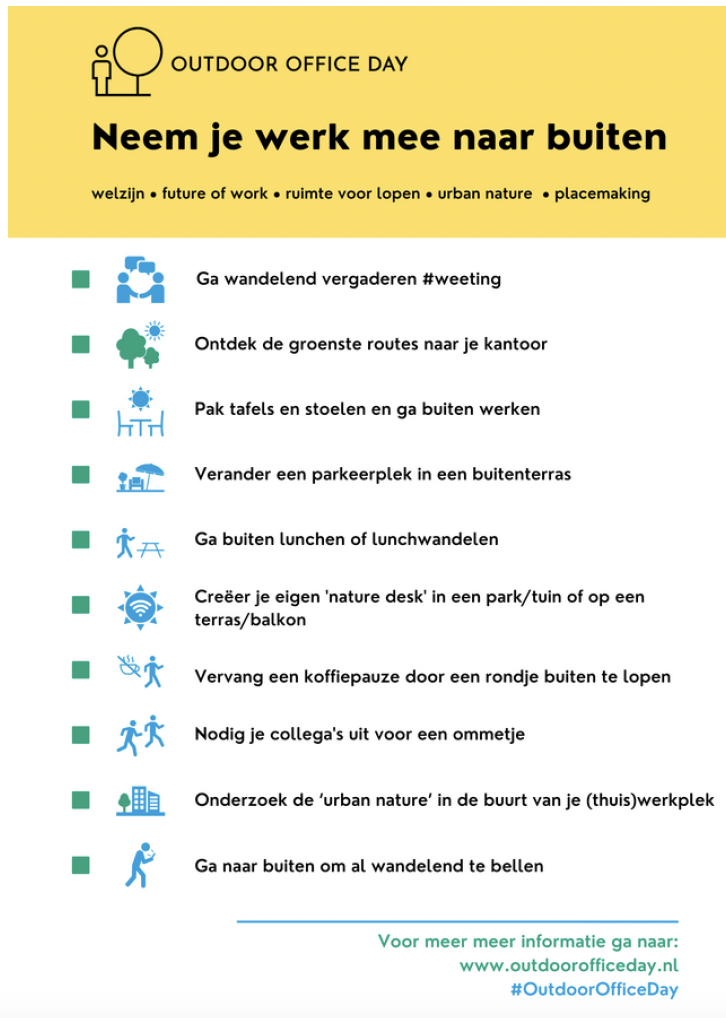 OUTDOOR OFFICE DAY

Neem je werk mee naar buiten

welzijn • future of work • ruimte voor lopen • urban nature • placemaking

Ga wandelend vergaderen #weeting

Ontdek de groenste routes naar je kantoor

Pak tafels en stoelen en ga buiten werken

Verander een parkeerplek in een buitenterras

Ga buiten lunchen of lunchwandelen

Creëer je eigen 'nature desk' in een park/tuin of op een terras/balkon

Vervang een koffiepauze door een rondje buiten te lopen

Nodig je collega's uit voor een ommetje

Onderzoek de 'urban nature' in de buurt van je (thuis)werkplek

Ga naar buiten om al wandelend te bellen

Voor meer meer informatie ga naar:
www.outdoorofficeday.nl
#OutdoorOfficeDay